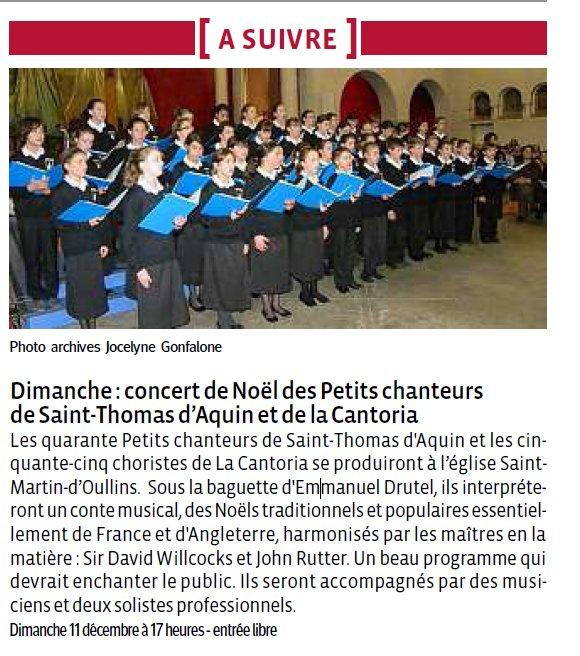 [ A SUIVRE ]

Photo archives Jocelyne Gonfalone

Dimanche : concert de Noël des Petits chanteurs de Saint-Thomas d'Aquin et de la Cantoria

Les quarante Petits chanteurs de Saint-Thomas d'Aquin et les cinquante-cinq choristes de La Cantoria se produiront à l'église Saint-Martin-d'Oullins. Sous la baguette d'Emmanuel Drutel, ils interpréteront un conte musical, des Noëls traditionnels et populaires essentiellement de France et d'Angleterre, harmonisés par les maîtres en la matière : Sir David Willcocks et John Rutter. Un beau programme qui devrait enchanter le public. Ils seront accompagnés par des musiciens et deux solistes professionnels.

Dimanche 11 décembre à 17 heures - entrée libre